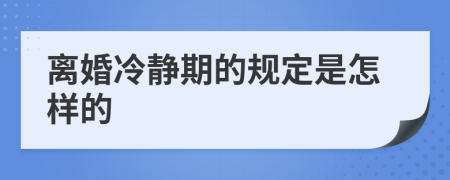 离婚冷静期的规定是怎样的